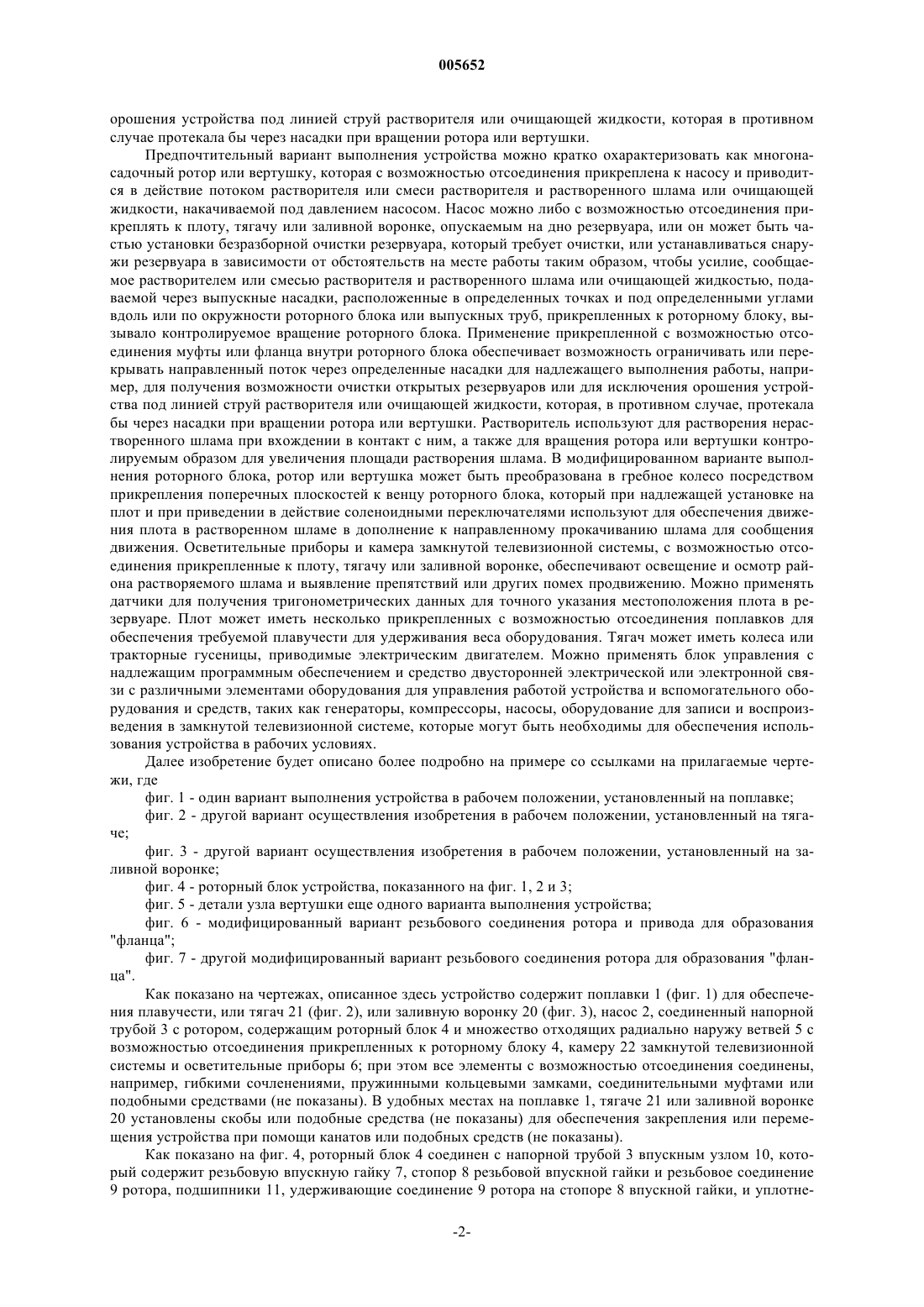 005652

орошения устройства под линией струй растворителя или очищающей жидкости, которая в противном случае протекала бы через насадки при вращении ротора или вертушки.

Предпочтительный вариант выполнения устройства можно кратко охарактеризовать как многонасадочный ротор или вертушку, которая с возможностью отсоединения прикреплена к насосу и приводится в действие потоком растворителя или смеси растворителя и растворенного шлама или очищающей жидкости, накачиваемой под давлением насосом. Насос можно либо с возможностью отсоединения прикреплять к плоту, тягачу или заливной воронке, опускаемым на дно резервуара, или он может быть частью установки безразборной очистки резервуара, который требует очистки, или устанавливаться снаружи резервуара в зависимости от обстоятельств на месте работы таким образом, чтобы усилие, сообщаемое растворителем или смесью растворителя и растворенного шлама или очищающей жидкостью, подаваемой через выпускные насадки, расположенные в определенных точках и под определенными углами вдоль или по окружности роторного блока или выпускных труб, прикрепленных к роторному блоку, вызывало контролируемое вращение роторного блока. Применение прикрепленной с возможностью отсоединения муфты или фланца внутри роторного блока обеспечивает возможность ограничивать или перекрывать направленный поток через определенные насадки для надлежащего выполнения работы, например, для получения возможности очистки открытых резервуаров или для исключения орошения устройства под линией струй растворителя или очищающей жидкости, которая, в противном случае, протекала бы через насадки при вращении ротора или вертушки. Растворитель используют для растворения нерастворенного шлама при вхождении в контакт с ним, а также для вращения ротора или вертушки контролируемым образом для увеличения площади растворения шлама. В модифицированном варианте выполнения роторного блока, ротор или вертушка может быть преобразована в гребное колесо посредством прикрепления поперечных плоскостей к венцу роторного блока, который при надлежащей установке на плот и при приведении в действие соленоидными переключателями используют для обеспечения движения плота в растворенном шламе в дополнение к направленному прокачиванию шлама для сообщения движения. Осветительные приборы и камера замкнутой телевизионной системы, с возможностью отсоединения прикрепленные к плоту, тягачу или заливной воронке, обеспечивают освещение и осмотр района растворяемого шлама и выявление препятствий или других помех продвижению. Можно применять датчики для получения тригонометрических данных для точного указания местоположения плота в резервуаре. Плот может иметь несколько прикрепленных с возможностью отсоединения поплавков для обеспечения требуемой плавучести для удерживания веса оборудования. Тягач может иметь колеса или тракторные гусеницы, приводимые электрическим двигателем. Можно применять блок управления с надлежащим программным обеспечением и средство двусторонней электрической или электронной связи с различными элементами оборудования для управления работой устройства и вспомогательного оборудования и средств, таких как генераторы, компрессоры, насосы, оборудование для записи и воспроизведения в замкнутой телевизионной системе, которые могут быть необходимы для обеспечения использования устройства в рабочих условиях.

Далее изобретение будет описано более подробно на примере со ссылками на прилагаемые чертежи, где

фиг. 1 - один вариант выполнения устройства в рабочем положении, установленный на поплавке;

фиг. 2 - другой вариант осуществления изобретения в рабочем положении, установленный на тягаче;

фиг. 3 - другой вариант осуществления изобретения в рабочем положении, установленный на заливной воронке;

фиг. 4 - роторный блок устройства, показанного на фиг. 1, 2 и 3;

фиг. 5 - детали узла вертушки еще одного варианта выполнения устройства;

фиг. 6 - модифицированный вариант резьбового соединения ротора и привода для образования "фланца";

фиг. 7 - другой модифицированный вариант резьбового соединения ротора для образования "фланца".

Как показано на чертежах, описанное здесь устройство содержит поплавки 1 (фиг. 1) для обеспечения плавучести, или тягач 21 (фиг. 2), или заливную воронку 20 (фиг. 3), насос 2, соединенный напорной трубой 3 с ротором, содержащим роторный блок 4 и множество отходящих радиально наружу ветвей 5 с возможностью отсоединения прикрепленных к роторному блоку 4, камеру 22 замкнутой телевизионной системы и осветительные приборы 6; при этом все элементы с возможностью отсоединения соединены, например, гибкими сочленениями, пружинными кольцевыми замками, соединительными муфтами или подобными средствами (не показаны). В удобных местах на поплавке 1, тягаче 21 или заливной воронке 20 установлены скобы или подобные средства (не показаны) для обеспечения закрепления или перемещения устройства при помощи канатов или подобных средств (не показаны).

Как показано на фиг. 4, роторный блок 4 соединен с напорной трубой 3 впускным узлом 10, который содержит резьбовую впускную гайку 7, стопор 8 резьбовой впускной гайки и резьбовое соединение 9 ротора, подшипники 11, удерживающие соединение 9 ротора на стопоре 8 впускной гайки, и уплотне-

-2-